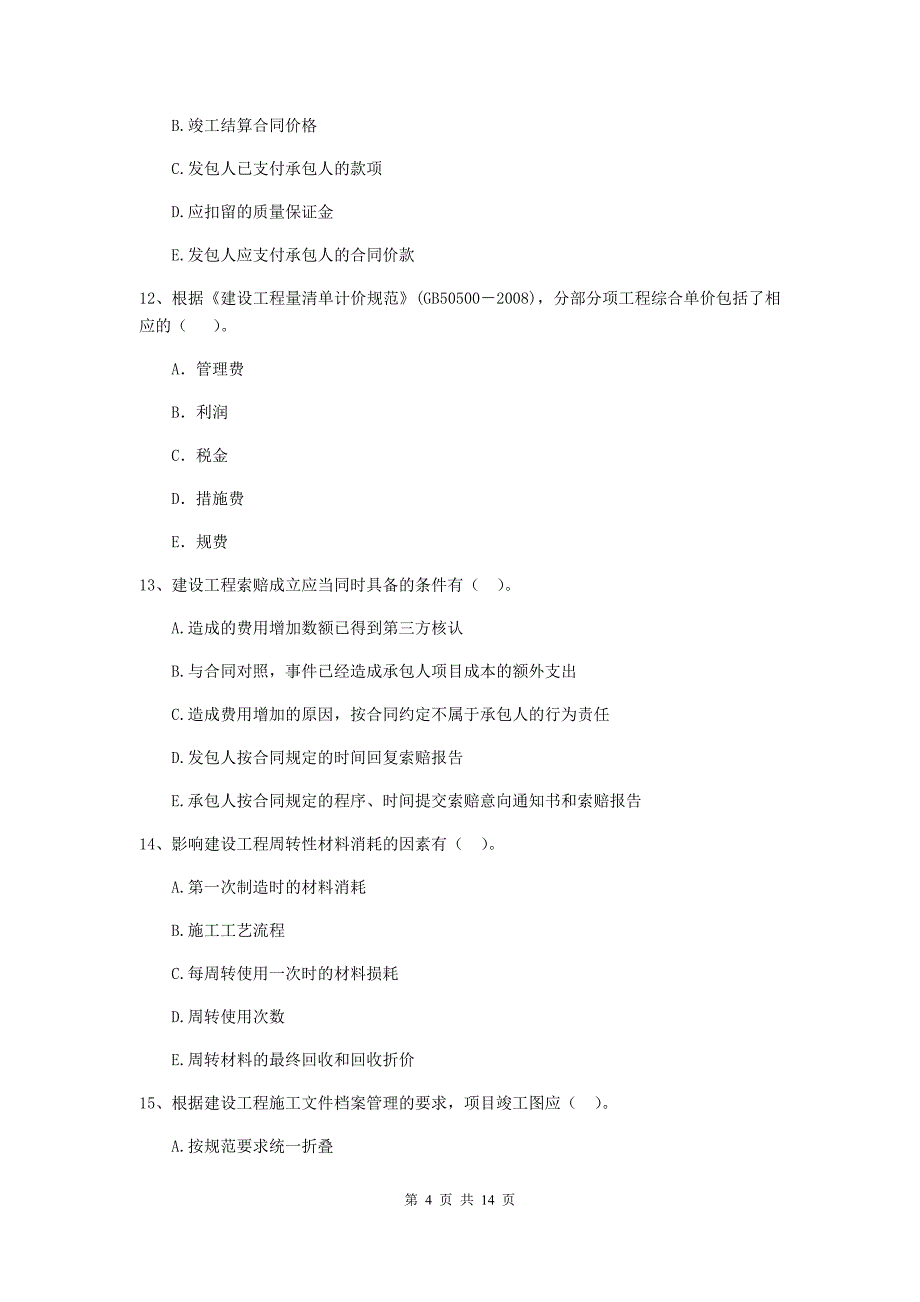 B.竣工结算合同价格

C.发包人已支付承包人的款项

D.应扣留的质量保证金

E.发包人应支付承包人的合同价款

12、根据《建设工程量清单计价规范》(GB50500－2008)，分部分项工程综合单价包括了相应的（　）。

A. 管理费

B. 利润

C. 税金

D. 措施费

E. 规费

13、建设工程索赔成立应当同时具备的条件有（ ）。

A.造成的费用增加数额已得到第三方核认

B.与合同对照，事件已经造成承包人项目成本的额外支出

C.造成费用增加的原因，按合同约定不属于承包人的行为责任

D.发包人按合同规定的时间回复索赔报告

E.承包人按合同规定的程序、时间提交索赔意向通知书和索赔报告

14、影响建设工程周转性材料消耗的因素有（ ）。

A.第一次制造时的材料消耗

B.施工工艺流程

C.每周转使用一次时的材料损耗

D.周转使用次数

E.周转材料的最终回收和回收折价

15、根据建设工程施工文件档案管理的要求，项目竣工图应（ ）。

A.按规范要求统一折叠

第 4 页 共 14 页